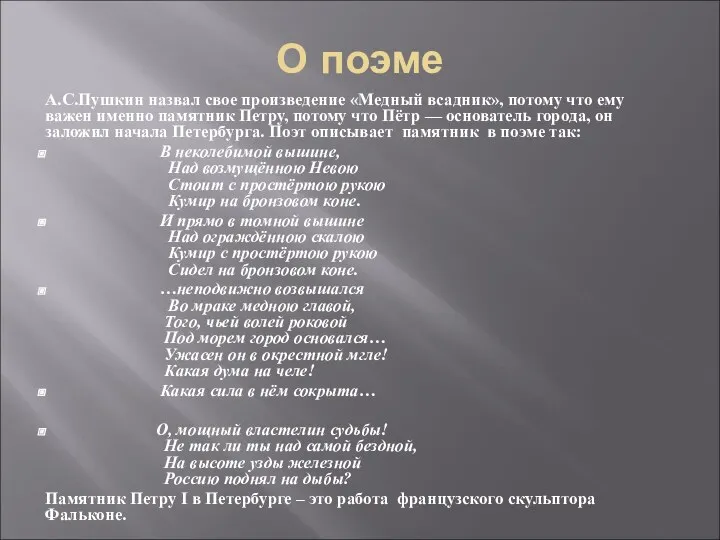 О поэме

А.С.Пушкин назвал свое произведение «Медный всадник», потому что ему важен именно памятник Петру, потому что Пётр — основатель города, он заложил начала Петербурга. Поэт описывает памятник в поэме так:

В неколебимой вышине,
Над возмущённою Невою
Стоит с простёртою рукою
Кумир на бронзовом коне.

И прямо в томной вышине
Над ограждённою скалою
Кумир с простёртою рукою
Сидел на бронзовом коне.

…неподвижно возвышался
Во мраке медною главой,
Того, чьей волей роковой
Под морем город основался…
Ужасен он в окрестной мгле!
Какая дума на челе!

Какая сила в нём сокрыта…

О, мощный властелин судьбы!
Не так ли ты над самой бездной,
На высоте узды железной
Россию поднял на дыбы?

Памятник Петру I в Петербурге – это работа французского скульптора Фальконе.